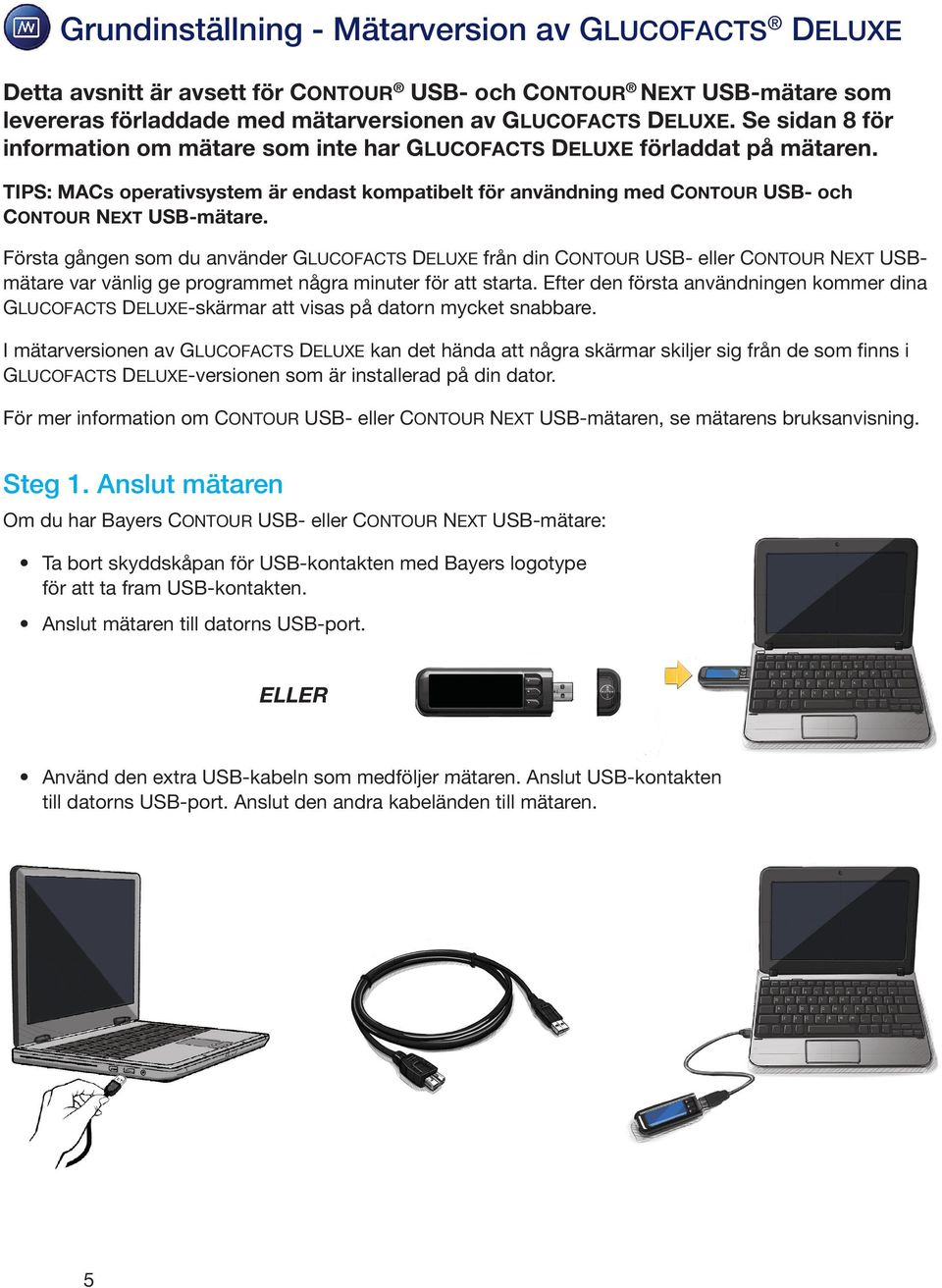 Grundinställning - Mätarversion av GLUCOFACTS® DELUXE

Detta avsnitt är avsett för CONTOUR® USB- och CONTOUR® NEXT USB-mätare som levereras förladdade med mätarversionen av GLUCOFACTS DELUXE. Se sidan 8 för information om mätare som inte har GLUCOFACTS DELUXE förladdat på mätaren.

TIPS: MACs operativsystem är endast kompatibelt för användning med CONTOUR USB- och CONTOUR NEXT USB-mätare.

Första gången som du använder GLUCOFACTS DELUXE från din CONTOUR USB- eller CONTOUR NEXT USB-mätare var vänlig ge programmet några minuter för att starta. Efter den första användningen kommer dina GLUCOFACTS DELUXE-skärmar att visas på datorn mycket snabbare.

I mätarversionen av GLUCOFACTS DELUXE kan det hända att några skärmar skiljer sig från de som finns i GLUCOFACTS DELUXE-versionen som är installerad på din dator.

För mer information om CONTOUR USB- eller CONTOUR NEXT USB-mätaren, se mätarens bruksanvisning.

Steg 1. Anslut mätaren

Om du har Bayers CONTOUR USB- eller CONTOUR NEXT USB-mätare:

• Ta bort skyddskåpan för USB-kontakten med Bayers logotype för att ta fram USB-kontakten.

• Anslut mätaren till datorns USB-port.

ELLER

• Använd den extra USB-kabeln som medföljer mätaren. Anslut USB-kontakten till datorns USB-port. Anslut den andra kabeländen till mätaren.

5